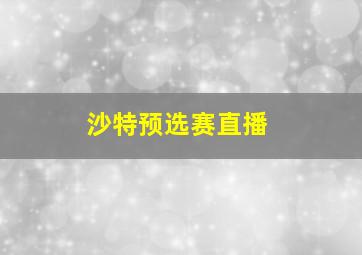 沙特预选赛直播